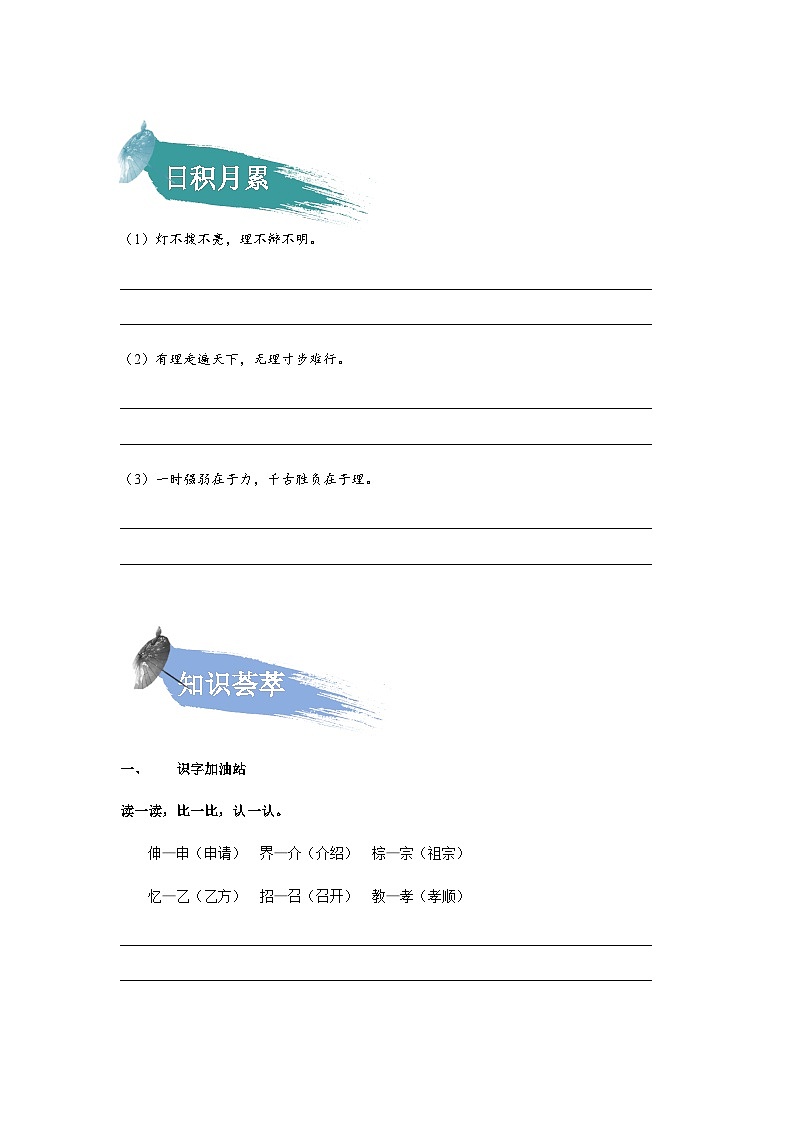 日积月累

（1）灯不拨不亮，理不辩不明。

（2）有理走遍天下，无理寸步难行。

（3）一时强弱在于力，千古胜负在于理。

知识荟萃

一、　识字加油站

读一读，比一比，认一认。

伸—申（申请）　界—介（介绍）　棕—宗（祖宗）

忆—乙（乙方）　招—召（召开）　教—孝（孝顺）